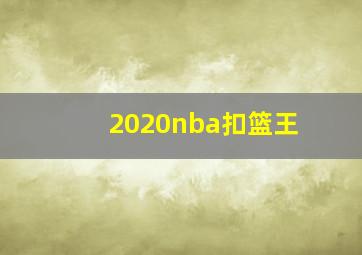 2020nba扣篮王